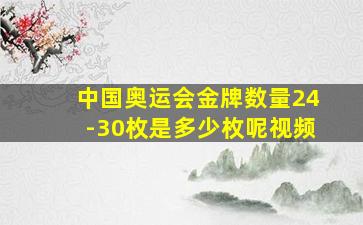 中国奥运会金牌数量24-30枚是多少枚呢视频